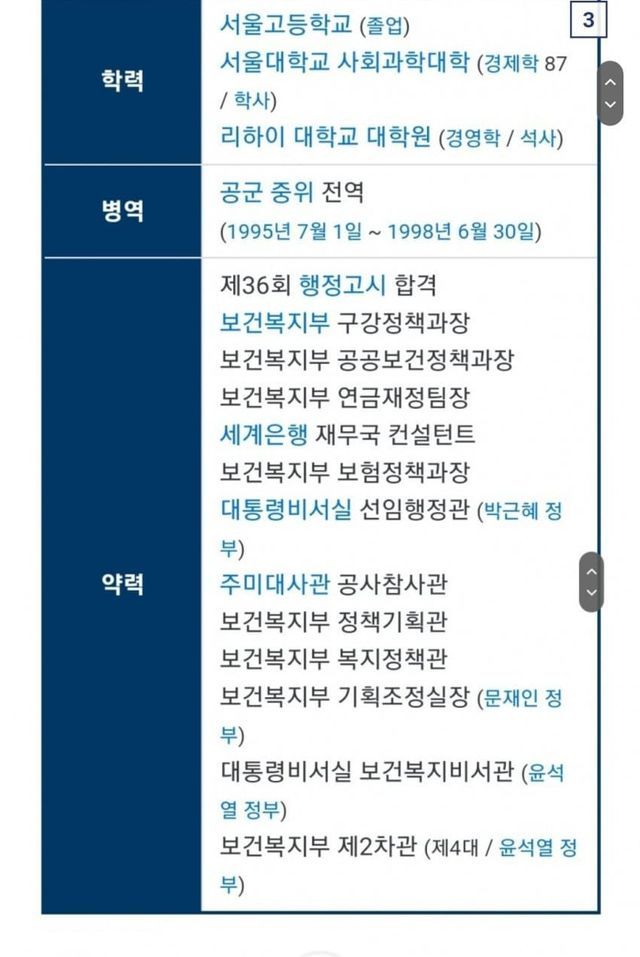 | 학력 | 서울고등학교 (졸업) 서울대학교 사회과학대학 (경제학 87 / 학사) 리하이 대학교 대학원 (경영학 / 석사) |
|---|---|
| 병역 | 공군 중위 전역 (1995년 7월 1일 ~ 1998년 6월 30일) |
| 약력 | 제36회 행정고시 합격 보건복지부 구강정책과장 보건복지부 공공보건정책과장 보건복지부 연금재정팀장 세계은행 재무국 컨설턴트 보건복지부 보험정책과장 대통령비서실 선임행정관 (박근혜 정부) 주미대사관 공사참사관 보건복지부 정책기획관 보건복지부 복지정책관 보건복지부 기획조정실장 (문재인 정부) 대통령비서실 보건복지비서관 (윤석열 정부) 보건복지부 제2차관 (제4대 / 윤석열 정부) |

3